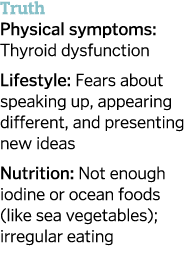 Truth

Physical symptoms: Thyroid dysfunction

Lifestyle: Fears about speaking up, appearing different, and presenting new ideas

Nutrition: Not enough iodine or ocean foods (like sea vegetables); irregular eating